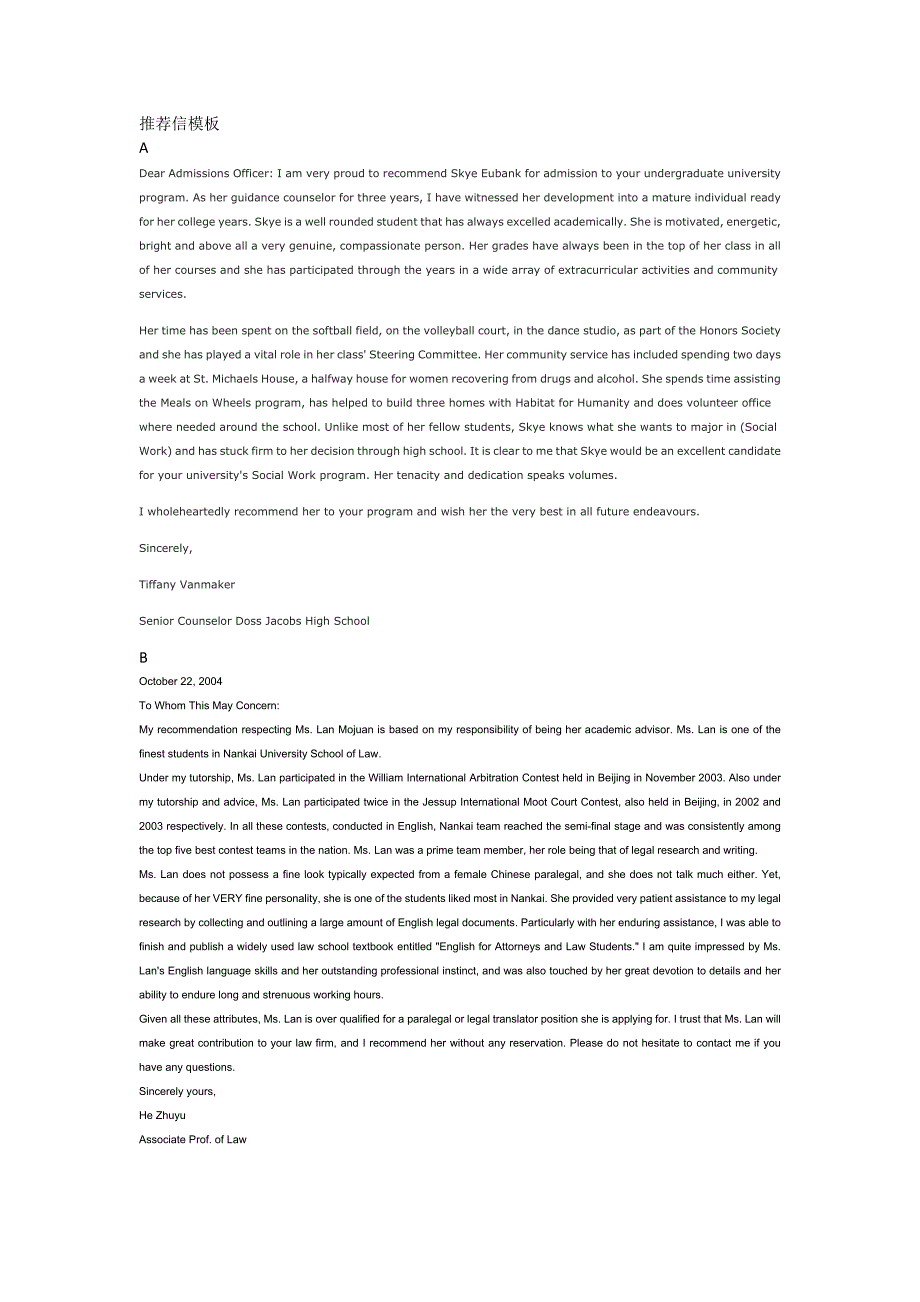 推荐信模板

A

Dear Admissions Officer: I am very proud to recommend Skye Eubank for admission to your undergraduate university program. As her guidance counselor for three years, I have witnessed her development into a mature individual ready for her college years. Skye is a well rounded student that has always excelled academically. She is motivated, energetic, bright and above all a very genuine, compassionate person. Her grades have always been in the top of her class in all of her courses and she has participated through the years in a wide array of extracurricular activities and community services.

Her time has been spent on the softball field, on the volleyball court, in the dance studio, as part of the Honors Society and she has played a vital role in her class' Steering Committee. Her community service has included spending two days a week at St. Michaels House, a halfway house for women recovering from drugs and alcohol. She spends time assisting the Meals on Wheels program, has helped to build three homes with Habitat for Humanity and does volunteer office where needed around the school. Unlike most of her fellow students, Skye knows what she wants to major in (Social Work) and has stuck firm to her decision through high school. It is clear to me that Skye would be an excellent candidate for your university's Social Work program. Her tenacity and dedication speaks volumes.

I wholeheartedly recommend her to your program and wish her the very best in all future endeavours.

Sincerely,

Tiffany Vanmaker

Senior Counselor Doss Jacobs High School

B

October 22, 2004

To Whom This May Concern:

My recommendation respecting Ms. Lan Mojuan is based on my responsibility of being her academic advisor. Ms. Lan is one of the finest students in Nankai University School of Law.

Under my tutorship, Ms. Lan participated in the William International Arbitration Contest held in Beijing in November 2003. Also under my tutorship and advice, Ms. Lan participated twice in the Jessup International Moot Court Contest, also held in Beijing, in 2002 and 2003 respectively. In all these contests, conducted in English, Nankai team reached the semi-final stage and was consistently among the top five best contest teams in the nation. Ms. Lan was a prime team member, her role being that of legal research and writing.

Ms. Lan does not possess a fine look typically expected from a female Chinese paralegal, and she does not talk much either. Yet, because of her VERY fine personality, she is one of the students liked most in Nankai. She provided very patient assistance to my legal research by collecting and outlining a large amount of English legal documents. Particularly with her enduring assistance, I was able to finish and publish a widely used law school textbook entitled "English for Attorneys and Law Students." I am quite impressed by Ms. Lan's English language skills and her outstanding professional instinct, and was also touched by her great devotion to details and her ability to endure long and strenuous working hours.

Given all these attributes, Ms. Lan is over qualified for a paralegal or legal translator position she is applying for. I trust that Ms. Lan will make great contribution to your law firm, and I recommend her without any reservation. Please do not hesitate to contact me if you have any questions.

Sincerely yours,

He Zhuyu

Associate Prof. of Law